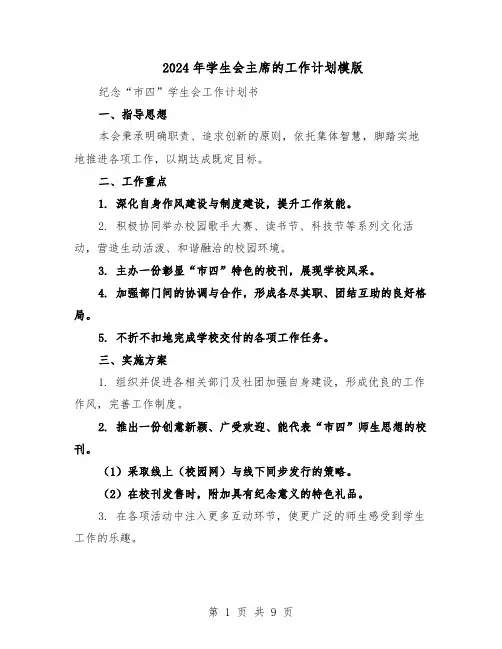 2024年学生会主席的工作计划模版

纪念“市四”学生会工作计划书

一、指导思想

本会秉承明确职责、追求创新的原则，依托集体智慧，脚踏实地地推进各项工作，以期达成既定目标。

二、工作重点

1. 深化自身作风建设与制度建设，提升工作效能。

2. 积极协同举办校园歌手大赛、读书节、科技节等系列文化活动，营造生动活泼、和谐融洽的校园环境。

3. 主办一份彰显“市四”特色的校刊，展现学校风采。

4. 加强部门间的协调与合作，形成各尽其职、团结互助的良好格局。

5. 不折不扣地完成学校交付的各项工作任务。

三、实施方案

1. 组织并促进各相关部门及社团加强自身建设，形成优良的工作作风，完善工作制度。

2. 推出一份创意新颖、广受欢迎、能代表“市四”师生思想的校刊。

（1）采取线上（校园网）与线下同步发行的策略。

（2）在校刊发售时，附加具有纪念意义的特色礼品。

3. 在各项活动中注入更多互动环节，使更广泛的师生感受到学生工作的乐趣。

第 1 页 共 9 页